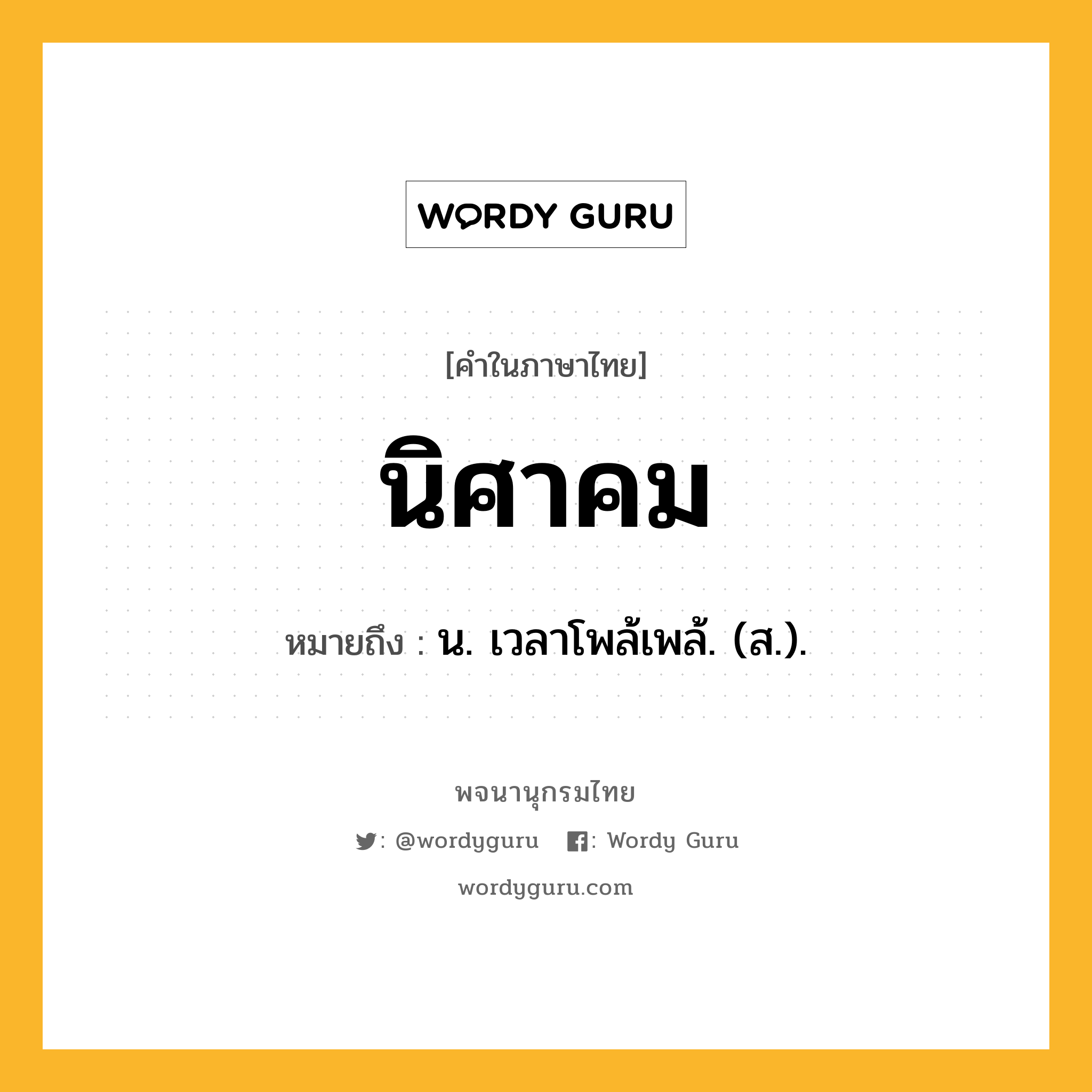 WORDY GURU

[คำในภาษาไทย]

นิศาคม

หมายถึง : น. เวลาโพล้เพล้. (ส.).

พจนานุกรมไทย

: @wordyguru : Wordy Guru

wordyguru.com